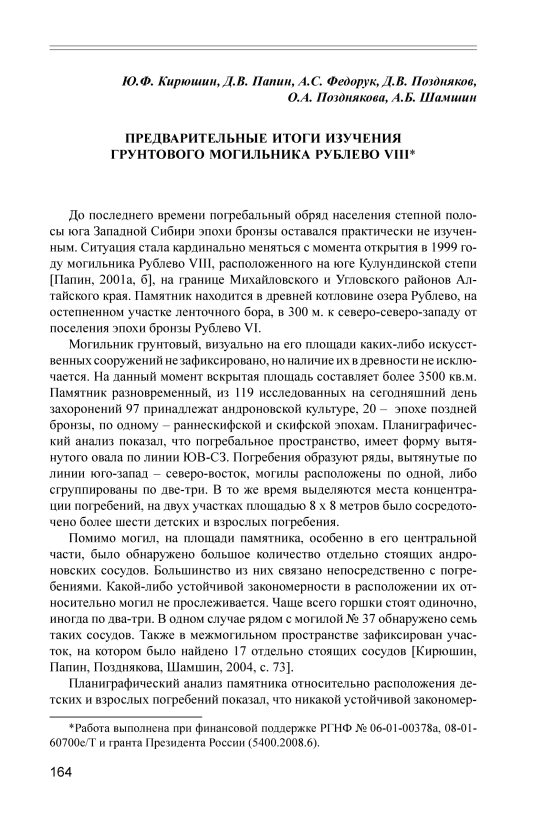 Ю.Ф. Кирюшин, Д.В. Папин, А.С. Федорук, Д.В. Поздняков, О.А. Позднякова, А.Б. Шамшин

ПРЕДВАРИТЕЛЬНЫЕ ИТОГИ ИЗУЧЕНИЯ ГРУНТОВОГО МОГИЛЬНИКА РУБЛЕВО VIII*

До последнего времени погребальный обряд населения степной полосы юга Западной Сибири эпохи бронзы оставался практически не изученным. Ситуация стала кардинально меняться с момента открытия в 1999 году могильника Рублево VIII, расположенного на юге Кулундинской степи [Папин, 2001а, б], на границе Михайловского и Угловского районов Алтайского края. Памятник находится в древней котловине озера Рублево, на остепненном участке ленточного бора, в 300 м. к северо-северо-западу от поселения эпохи бронзы Рублево VI.

Могильник грунтовый, визуально на его площади каких-либо искусственных сооружений не зафиксировано, но наличие их в древности не исключается. На данный момент вскрытая площадь составляет более 3500 кв.м. Памятник разновременный, из 119 исследованных на сегодняшний день захоронений 97 принадлежат андроновской культуре, 20 – эпохе поздней бронзы, по одному – раннескифской и скифской эпохам. Планиграфический анализ показал, что погребальное пространство, имеет форму вытянутого овала по линии ЮВ-СЗ. Погребения образуют ряды, вытянутые по линии юго-запад – северо-восток, могилы расположены по одной, либо сгруппированы по две-три. В то же время выделяются места концентрации погребений, на двух участках площадью 8 х 8 метров было сосредоточено более шести детских и взрослых погребения.

Помимо могил, на площади памятника, особенно в его центральной части, было обнаружено большое количество отдельно стоящих андроновских сосудов. Большинство из них связано непосредственно с погребениями. Какой-либо устойчивой закономерности в расположении их относительно могил не прослеживается. Чаще всего горшки стоят одиночно, иногда по два-три. В одном случае рядом с могилой № 37 обнаружено семь таких сосудов. Также в межмогильном пространстве зафиксирован участок, на котором было найдено 17 отдельно стоящих сосудов [Кирюшин, Папин, Позднякова, Шамшин, 2004, с. 73].

Планиграфический анализ памятника относительно расположения детских и взрослых погребений показал, что никакой устойчивой закономер-

*Работа выполнена при финансовой поддержке РГНФ № 06-01-00378а, 08-01-60700е/Т и гранта Президента России (5400.2008.6).

164